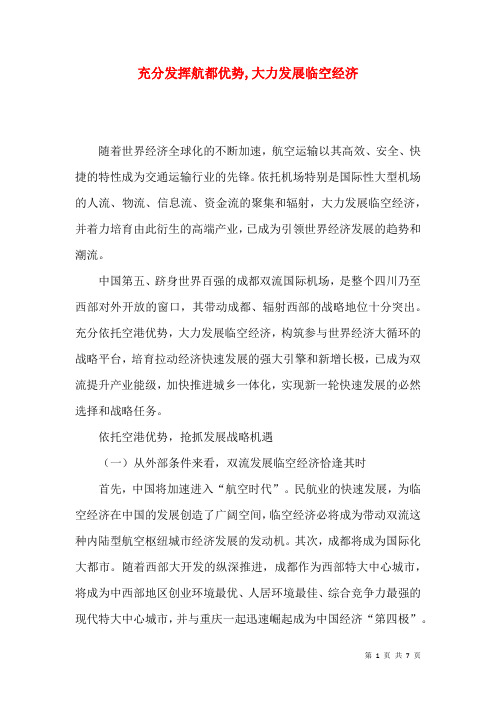 充分发挥航都优势,大力发展临空经济

随着世界经济全球化的不断加速，航空运输以其高效、安全、快捷的特性成为交通运输行业的先锋。依托机场特别是国际性大型机场的人流、物流、信息流、资金流的聚集和辐射，大力发展临空经济，并着力培育由此衍生的高端产业，已成为引领世界经济发展的趋势和潮流。

中国第五、跻身世界百强的成都双流国际机场，是整个四川乃至西部对外开放的窗口，其带动成都、辐射西部的战略地位十分突出。充分依托空港优势，大力发展临空经济，构筑参与世界经济大循环的战略平台，培育拉动经济快速发展的强大引擎和新增长极，已成为双流提升产业能级，加快推进城乡一体化，实现新一轮快速发展的必然选择和战略任务。

依托空港优势，抢抓发展战略机遇

（一）从外部条件来看，双流发展临空经济恰逢其时

首先，中国将加速进入“航空时代”。民航业的快速发展，为临空经济在中国的发展创造了广阔空间，临空经济必将成为带动双流这种内陆型航空枢纽城市经济发展的发动机。其次，成都将成为国际化大都市。随着西部大开发的纵深推进，成都作为西部特大中心城市，将成为中西部地区创业环境最优、人居环境最佳、综合竞争力最强的现代特大中心城市，并与重庆一起迅速崛起成为中国经济“第四极”。

第 1 页 共 7 页